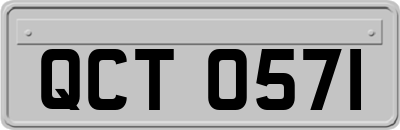 QCT 0571